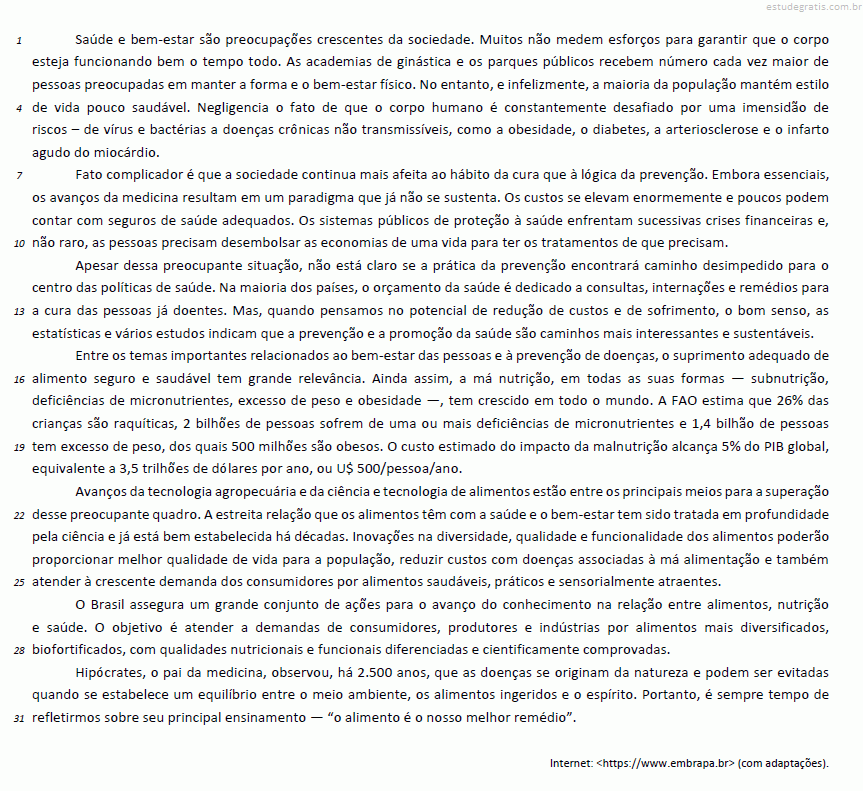 estudegratis.com.br

1 Saúde e bem-estar são preocupações crescentes da sociedade. Muitos não medem esforços para garantir que o corpo esteja funcionando bem o tempo todo. As academias de ginástica e os parques públicos recebem número cada vez maior de pessoas preocupadas em manter a forma e o bem-estar físico. No entanto, e infelizmente, a maioria da população mantém estilo
4 de vida pouco saudável. Negligencia o fato de que o corpo humano é constantemente desafiado por uma imensidão de riscos – de vírus e bactérias a doenças crônicas não transmissíveis, como a obesidade, o diabetes, a arteriosclerose e o infarto agudo do miocárdio.

7 Fato complicador é que a sociedade continua mais afeita ao hábito da cura que à lógica da prevenção. Embora essenciais, os avanços da medicina resultam em um paradigma que já não se sustenta. Os custos se elevam enormemente e poucos podem contar com seguros de saúde adequados. Os sistemas públicos de proteção à saúde enfrentam sucessivas crises financeiras e,
10 não raro, as pessoas precisam desembolsar as economias de uma vida para ter os tratamentos de que precisam.

Apesar dessa preocupante situação, não está claro se a prática da prevenção encontrará caminho desimpedido para o centro das políticas de saúde. Na maioria dos países, o orçamento da saúde é dedicado a consultas, internações e remédios para
13 a cura das pessoas já doentes. Mas, quando pensamos no potencial de redução de custos e de sofrimento, o bom senso, as estatísticas e vários estudos indicam que a prevenção e a promoção da saúde são caminhos mais interessantes e sustentáveis.

Entre os temas importantes relacionados ao bem-estar das pessoas e à prevenção de doenças, o suprimento adequado de
16 alimento seguro e saudável tem grande relevância. Ainda assim, a má nutrição, em todas as suas formas — subnutrição, deficiências de micronutrientes, excesso de peso e obesidade —, tem crescido em todo o mundo. A FAO estima que 26% das crianças são raquíticas, 2 bilhões de pessoas sofrem de uma ou mais deficiências de micronutrientes e 1,4 bilhão de pessoas
19 tem excesso de peso, dos quais 500 milhões são obesos. O custo estimado do impacto da malnutrição alcança 5% do PIB global, equivalente a 3,5 trilhões de dólares por ano, ou U$ 500/pessoa/ano.

Avanços da tecnologia agropecuária e da ciência e tecnologia de alimentos estão entre os principais meios para a superação
22 desse preocupante quadro. A estreita relação que os alimentos têm com a saúde e o bem-estar tem sido tratada em profundidade pela ciência e já está bem estabelecida há décadas. Inovações na diversidade, qualidade e funcionalidade dos alimentos poderão proporcionar melhor qualidade de vida para a população, reduzir custos com doenças associadas à má alimentação e também
25 atender à crescente demanda dos consumidores por alimentos saudáveis, práticos e sensorialmente atraentes.

O Brasil assegura um grande conjunto de ações para o avanço do conhecimento na relação entre alimentos, nutrição e saúde. O objetivo é atender a demandas de consumidores, produtores e indústrias por alimentos mais diversificados,
28 biofortificados, com qualidades nutricionais e funcionais diferenciadas e cientificamente comprovadas.

Hipócrates, o pai da medicina, observou, há 2.500 anos, que as doenças se originam da natureza e podem ser evitadas quando se estabelece um equilíbrio entre o meio ambiente, os alimentos ingeridos e o espírito. Portanto, é sempre tempo de
31 refletirmos sobre seu principal ensinamento — “o alimento é o nosso melhor remédio”.

Internet: <https://www.embrapa.br> (com adaptações).